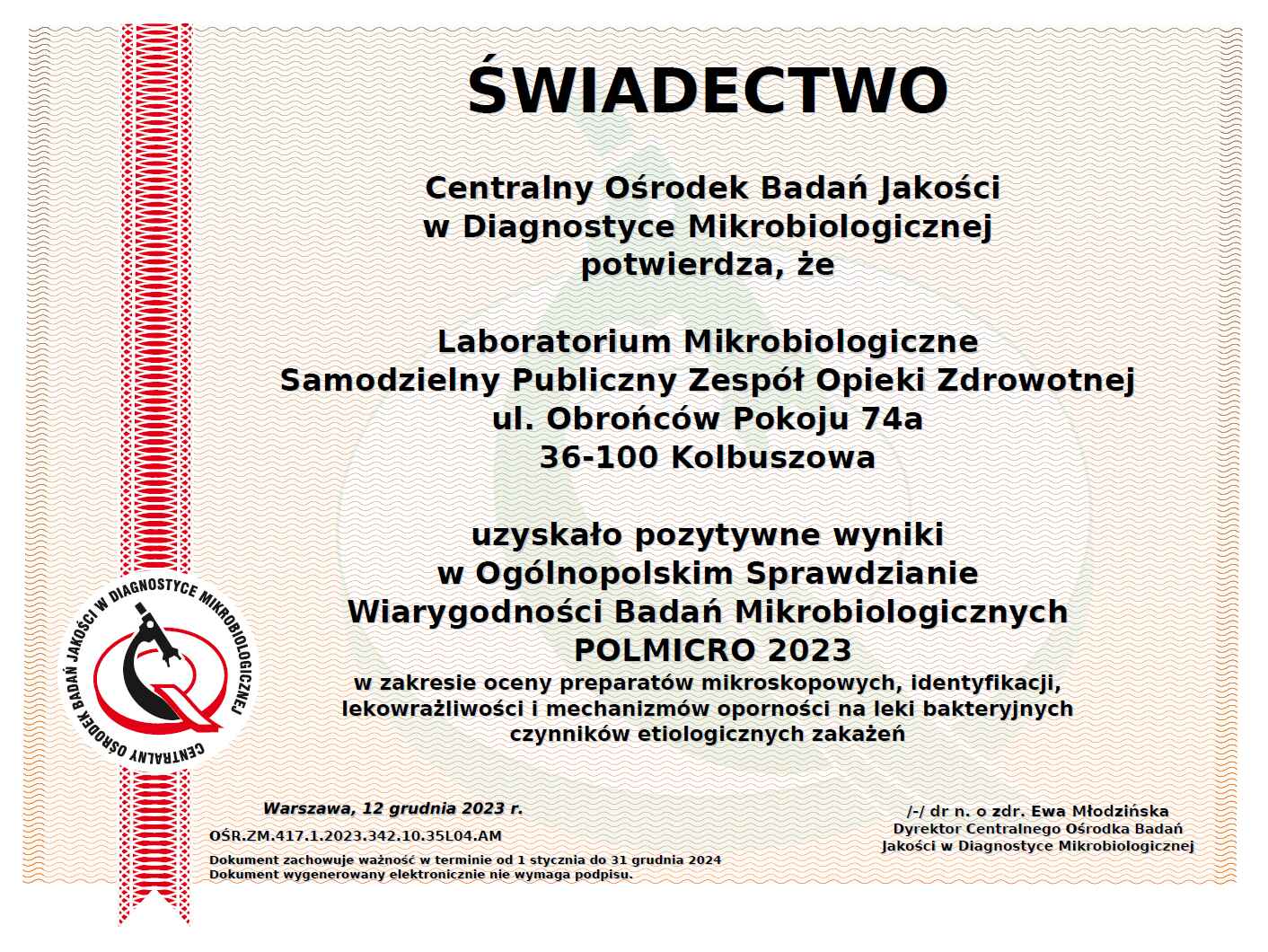 ŚWIADECTWO

Centralny Ośrodek Badań Jakości
w Diagnostyce Mikrobiologicznej
potwierdza, że

Laboratorium Mikrobiologiczne
Samodzielny Publiczny Zespół Opieki Zdrowotnej
ul. Obrońców Pokoju 74a
36-100 Kolbuszowa

uzyskało pozytywne wyniki
w Ogólnopolskim Sprawdzianie
Wiarygodności Badań Mikrobiologicznych
POLMICRO 2023
w zakresie oceny preparatów mikroskopowych, identyfikacji, lekowrażliwości i mechanizmów oporności na leki bakteryjnych czynników etiologicznych zakażeń

CENTRALNY OŚRODEK BADAŃ JAKOŚCI W DIAGNOSTYCE MIKROBIOLOGICZNEJ

Warszawa, 12 grudnia 2023 r.
OŚR.ZM.417.1.2023.342.10.35L04.AM
Dokument zachowuje ważność w terminie od 1 stycznia do 31 grudnia 2024
Dokument wygenerowany elektronicznie nie wymaga podpisu.

/-/ dr n. o zdr. Ewa Młodzińska
Dyrektor Centralnego Ośrodka Badań
Jakości w Diagnostyce Mikrobiologicznej